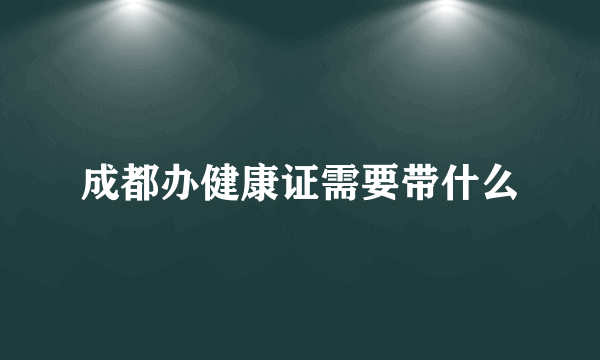 成都办健康证需要带什么